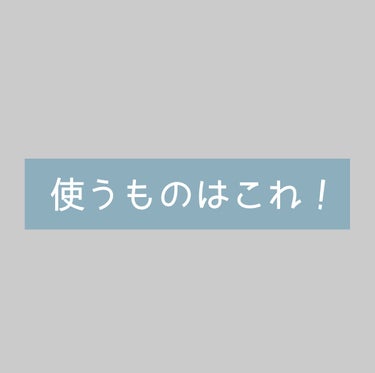 使うものはこれ！